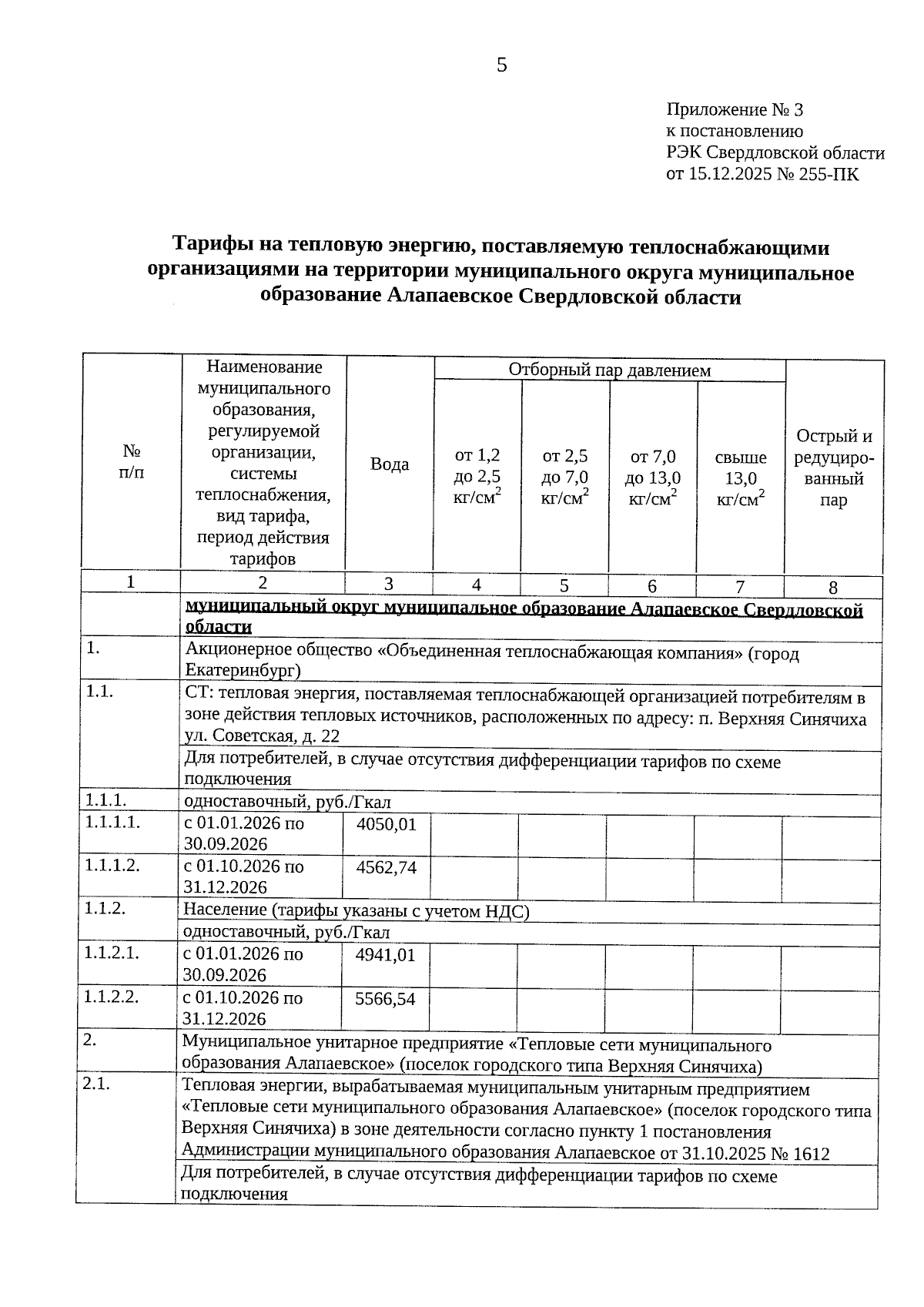 5

Приложение № 3
к постановлению
РЭК Свердловской области
от 15.12.2025 № 255-ПК

Тарифы на тепловую энергию, поставляемую теплоснабжающими организациями на территории муниципального округа муниципальное образование Алапаевское Свердловской области

| № п/п | Наименование муниципального образования, регулируемой организации, системы теплоснабжения, вид тарифа, период действия тарифов | Вода | Отборный пар давлением от 1,2 до 2,5 кг/см$^2$ | Отборный пар давлением от 2,5 до 7,0 кг/см$^2$ | Отборный пар давлением от 7,0 до 13,0 кг/см$^2$ | Отборный пар давлением свыше 13,0 кг/см$^2$ | Острый и редуцированный пар |
|---|---|---|---|---|---|---|---|
| 1 | 2 | 3 | 4 | 5 | 6 | 7 | 8 |
| | муниципальный округ муниципальное образование Алапаевское Свердловской области | | | | | | |
| 1. | Акционерное общество «Объединенная теплоснабжающая компания» (город Екатеринбург) | | | | | | |
| 1.1. | СТ: тепловая энергия, поставляемая теплоснабжающей организацией потребителям в зоне действия тепловых источников, расположенных по адресу: п. Верхняя Синячиха ул. Советская, д. 22 | | | | | | |
| | Для потребителей, в случае отсутствия дифференциации тарифов по схеме подключения | | | | | | |
| 1.1.1. | одноставочный, руб./Гкал | | | | | | |
| 1.1.1.1. | с 01.01.2026 по 30.09.2026 | 4050,01 | | | | | |
| 1.1.1.2. | с 01.10.2026 по 31.12.2026 | 4562,74 | | | | | |
| 1.1.2. | Население (тарифы указаны с учетом НДС) | | | | | | |
| | одноставочный, руб./Гкал | | | | | | |
| 1.1.2.1. | с 01.01.2026 по 30.09.2026 | 4941,01 | | | | | |
| 1.1.2.2. | с 01.10.2026 по 31.12.2026 | 5566,54 | | | | | |
| 2. | Муниципальное унитарное предприятие «Тепловые сети муниципального образования Алапаевское» (поселок городского типа Верхняя Синячиха) | | | | | | |
| 2.1. | Тепловая энергии, вырабатываемая муниципальным унитарным предприятием «Тепловые сети муниципального образования Алапаевское» (поселок городского типа Верхняя Синячиха) в зоне деятельности согласно пункту 1 постановления Администрации муниципального образования Алапаевское от 31.10.2025 № 1612 | | | | | | |
| | Для потребителей, в случае отсутствия дифференциации тарифов по схеме подключения | | | | | | |